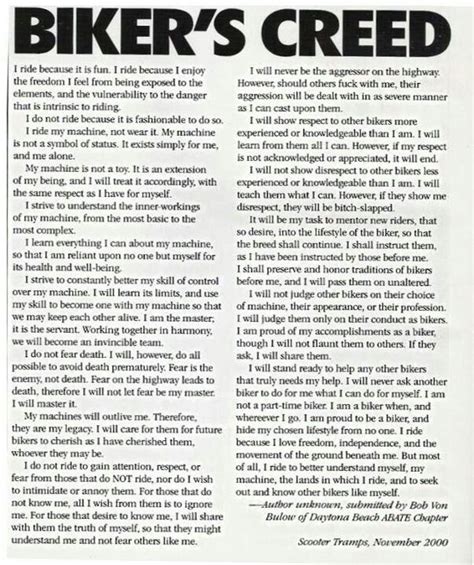 BIKER'S CREED

I ride because it is fun. I ride because I enjoy the freedom I feel from being exposed to the elements, and the vulnerability to the danger that is intrinsic to riding.

I do not ride because it is fashionable to do so.

I ride my machine, not wear it. My machine is not a symbol of status. It exists simply for me, and me alone.

My machine is not a toy. It is an extension of my being, and I will treat it accordingly, with the same respect as I have for myself.

I strive to understand the inner-workings of my machine, from the most basic to the most complex.

I learn everything I can about my machine, so that I am reliant upon no one but myself for its health and well-being.

I strive to constantly better my skill of control over my machine. I will learn its limits, and use my skill to become one with my machine so that we may keep each other alive. I am the master; it is the servant. Working together in harmony, we will become an invincible team.

I do not fear death. I will, however, do all possible to avoid death prematurely. Fear is the enemy, not death. Fear on the highway leads to death, therefore I will not let fear be my master. I will master it.

My machines will outlive me. Therefore, they are my legacy. I will care for them for future bikers to cherish as I have cherished them, whoever they may be.

I do not ride to gain attention, respect, or fear from those that do NOT ride, nor do I wish to intimidate or annoy them. For those that do not know me, all I wish from them is to ignore me. For those that desire to know me, I will share with them the truth of myself, so that they might understand me and not fear others like me.

I will never be the aggressor on the highway. However, should others fuck with me, their aggression will be dealt with in as severe manner as I can cast upon them.

I will show respect to other bikers more experienced or knowledgeable than I am. I will learn from them all I can. However, if my respect is not acknowledged or appreciated, it will end.

I will not show disrespect to other bikers less experienced or knowledgeable than I am. I will teach them what I can. However, if they show me disrespect, they will be bitch-slapped.

It will be my task to mentor new riders, that so desire, into the lifestyle of the biker, so that the breed shall continue. I shall instruct them, as I have been instructed by those before me. I shall preserve and honor traditions of bikers before me, and I will pass them on unaltered.

I will not judge other bikers on their choice of machine, their appearance, or their profession. I will judge them only on their conduct as bikers. I am proud of my accomplishments as a biker, though I will not flaunt them to others. If they ask, I will share them.

I will stand ready to help any other bikers that truly needs my help. I will never ask another biker to do for me what I can do for myself. I am not a part-time biker. I am a biker when, and whereever I go. I am proud to be a biker, and hide my chosen lifestyle from no one. I ride because I love freedom, independence, and the movement of the ground beneath me. But most of all, I ride to better understand myself, my machine, the lands in which I ride, and to seek out and know other bikers like myself.

—Author unknown, submitted by Bob Von Bulow of Daytona Beach ABATE Chapter

Scooter Tramps, November 2000